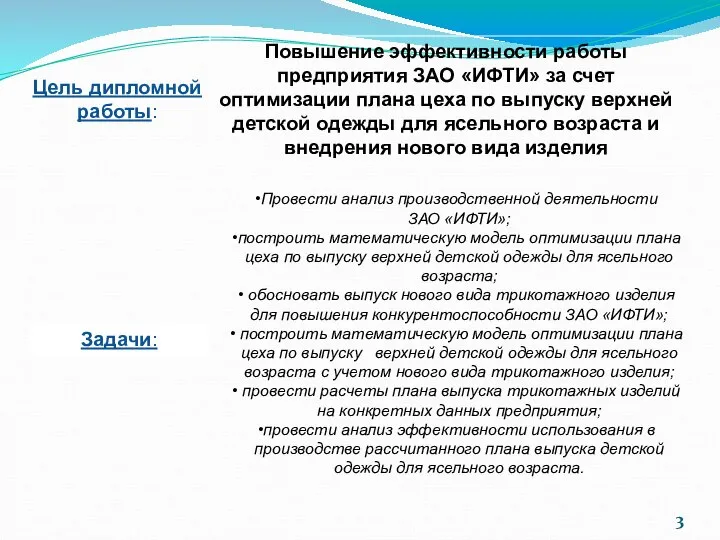 Цель дипломной работы:

Повышение эффективности работы предприятия ЗАО «ИФТИ» за счет оптимизации плана цеха по выпуску верхней детской одежды для ясельного возраста и внедрения нового вида изделия

Задачи:

•Провести анализ производственной деятельности ЗАО «ИФТИ»;
•построить математическую модель оптимизации плана цеха по выпуску верхней детской одежды для ясельного возраста;
• обосновать выпуск нового вида трикотажного изделия для повышения конкурентоспособности ЗАО «ИФТИ»;
• построить математическую модель оптимизации плана цеха по выпуску верхней детской одежды для ясельного возраста с учетом нового вида трикотажного изделия;
• провести расчеты плана выпуска трикотажных изделий на конкретных данных предприятия;
•провести анализ эффективности использования в производстве рассчитанного плана выпуска детской одежды для ясельного возраста.

3